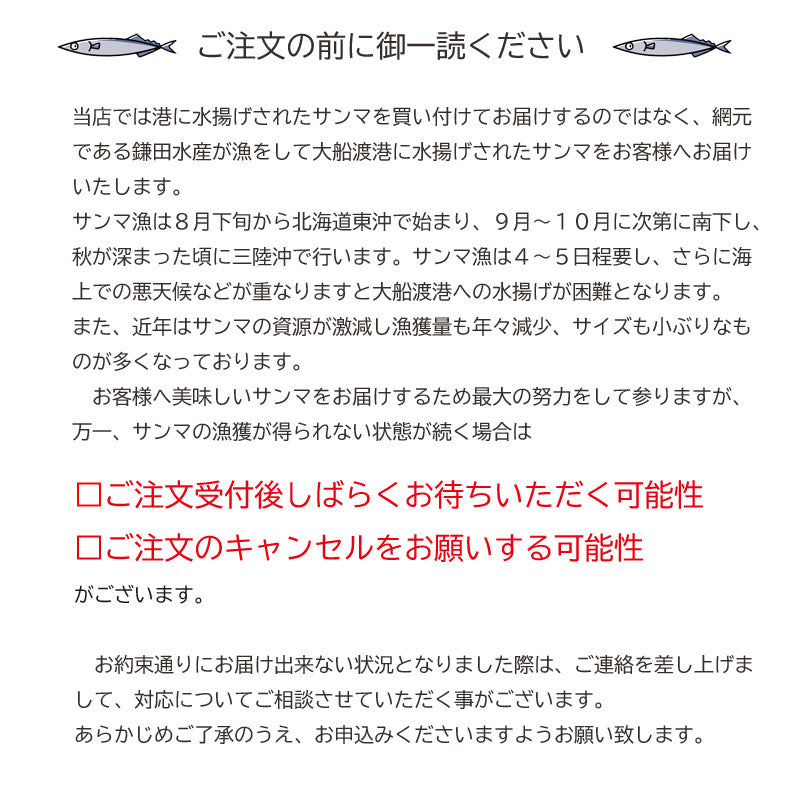 ご注文の前に御一読ください

当店では港に水揚げされたサンマを買い付けてお届けするのではなく、網元である鎌田水産が漁をして大船渡港に水揚げされたサンマをお客様へお届けいたします。
サンマ漁は８月下旬から北海道東沖で始まり、９月～１０月に次第に南下し、秋が深まった頃に三陸沖で行います。サンマ漁は４～５日程要し、さらに海上での悪天候などが重なりますと大船渡港への水揚げが困難となります。
また、近年はサンマの資源が激減し漁獲量も年々減少、サイズも小ぶりなものが多くなっております。
　お客様へ美味しいサンマをお届けするため最大の努力をして参りますが、万一、サンマの漁獲が得られない状態が続く場合は

□ご注文受付後しばらくお待ちいただく可能性
□ご注文のキャンセルをお願いする可能性
がございます。

　お約束通りにお届け出来ない状況となりました際は、ご連絡を差し上げまして、対応についてご相談させていただく事がございます。
あらかじめご了承のうえ、お申込みくださいますようお願い致します。